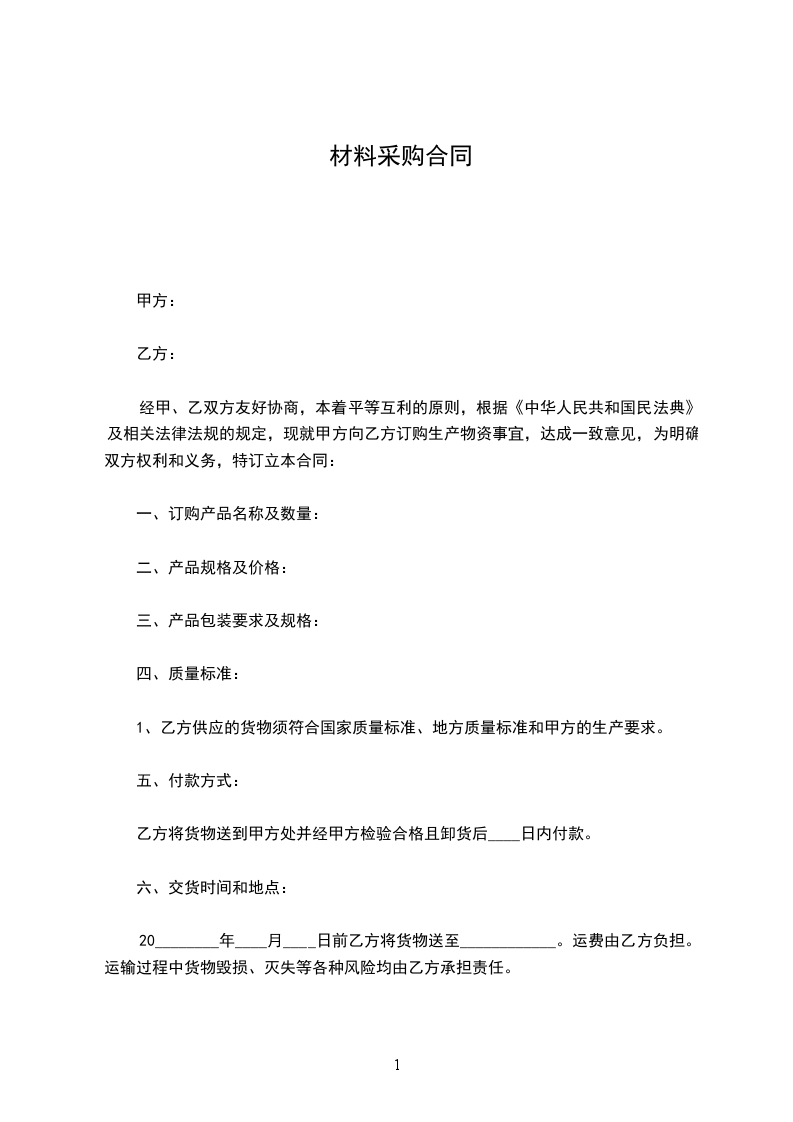 材料采购合同

甲方：

乙方：

经甲、乙双方友好协商，本着平等互利的原则，根据《中华人民共和国民法典》及相关法律法规的规定，现就甲方向乙方订购生产物资事宜，达成一致意见，为明确双方权利和义务，特订立本合同：

一、订购产品名称及数量：

二、产品规格及价格：

三、产品包装要求及规格：

四、质量标准：

1、乙方供应的货物须符合国家质量标准、地方质量标准和甲方的生产要求。

五、付款方式：

乙方将货物送到甲方处并经甲方检验合格且卸货后____日内付款。

六、交货时间和地点：

20________年____月____日前乙方将货物送至____________。运费由乙方负担。运输过程中货物毁损、灭失等各种风险均由乙方承担责任。

1